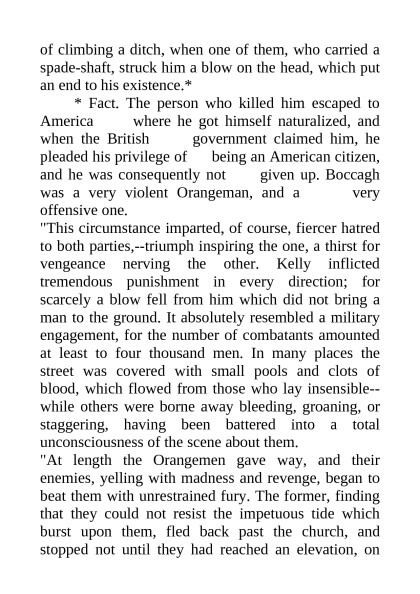 of climbing a ditch, when one of them, who carried a spade-shaft, struck him a blow on the head, which put an end to his existence.*

* Fact. The person who killed him escaped to America where he got himself naturalized, and when the British government claimed him, he pleaded his privilege of being an American citizen, and he was consequently not given up. Boccagh was a very violent Orangeman, and a very offensive one.

"This circumstance imparted, of course, fiercer hatred to both parties,--triumph inspiring the one, a thirst for vengeance nerving the other. Kelly inflicted tremendous punishment in every direction; for scarcely a blow fell from him which did not bring a man to the ground. It absolutely resembled a military engagement, for the number of combatants amounted at least to four thousand men. In many places the street was covered with small pools and clots of blood, which flowed from those who lay insensible--while others were borne away bleeding, groaning, or staggering, having been battered into a total unconsciousness of the scene about them.

"At length the Orangemen gave way, and their enemies, yelling with madness and revenge, began to beat them with unrestrained fury. The former, finding that they could not resist the impetuous tide which burst upon them, fled back past the church, and stopped not until they had reached an elevation, on